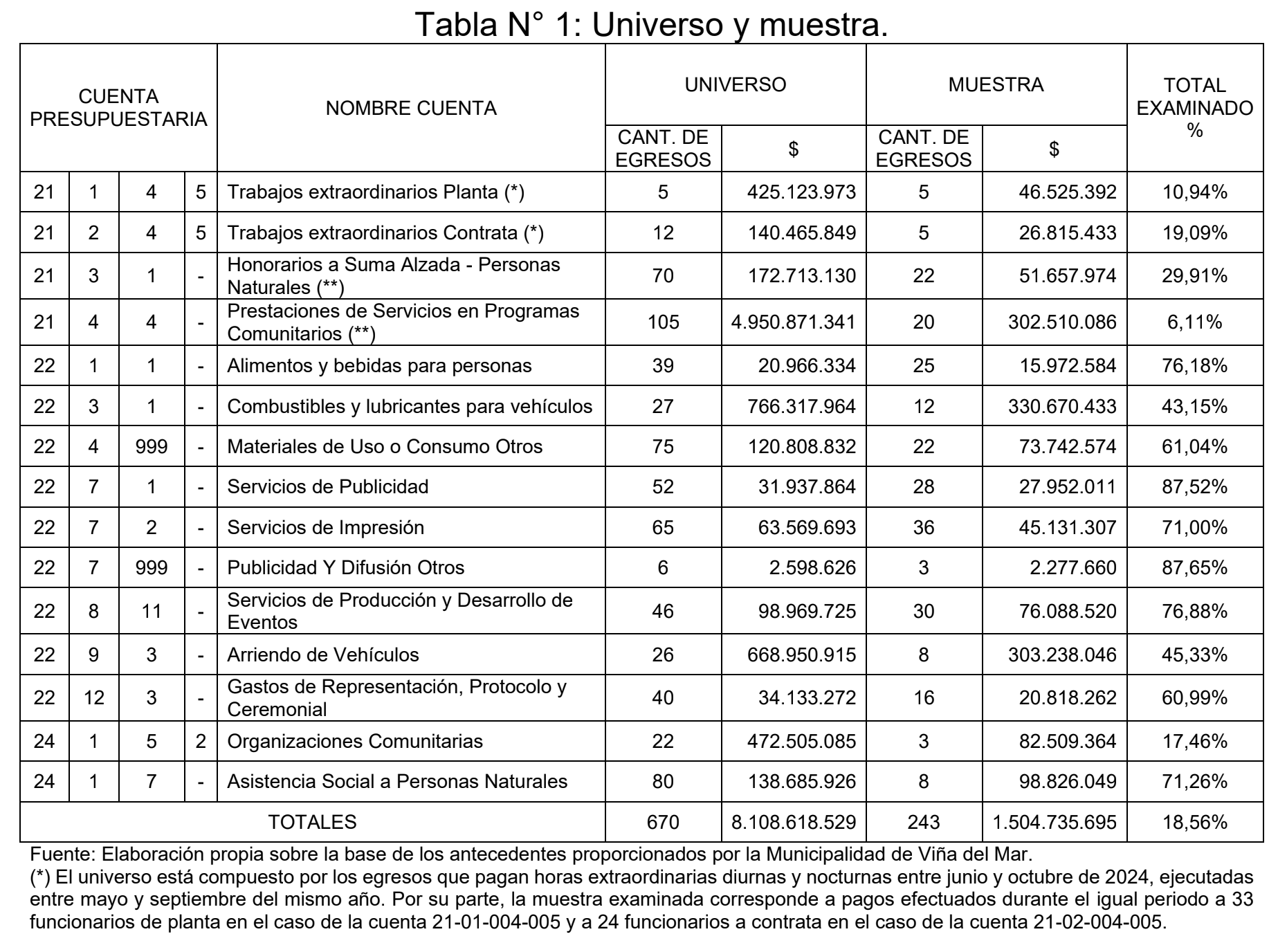 Tabla N° 1: Universo y muestra.

| CUENTA PRESUPUESTARIA | | | | NOMBRE CUENTA | UNIVERSO CANT. DE EGRESOS | UNIVERSO $ | MUESTRA CANT. DE EGRESOS | MUESTRA $ | TOTAL EXAMINADO % |
|---|---|---|---|---|---|---|---|---|---|
| 21 | 1 | 4 | 5 | Trabajos extraordinarios Planta (*) | 5 | 425.123.973 | 5 | 46.525.392 | 10,94% |
| 21 | 2 | 4 | 5 | Trabajos extraordinarios Contrata (*) | 12 | 140.465.849 | 5 | 26.815.433 | 19,09% |
| 21 | 3 | 1 | - | Honorarios a Suma Alzada - Personas Naturales (**) | 70 | 172.713.130 | 22 | 51.657.974 | 29,91% |
| 21 | 4 | 4 | - | Prestaciones de Servicios en Programas Comunitarios (**) | 105 | 4.950.871.341 | 20 | 302.510.086 | 6,11% |
| 22 | 1 | 1 | - | Alimentos y bebidas para personas | 39 | 20.966.334 | 25 | 15.972.584 | 76,18% |
| 22 | 3 | 1 | - | Combustibles y lubricantes para vehículos | 27 | 766.317.964 | 12 | 330.670.433 | 43,15% |
| 22 | 4 | 999 | - | Materiales de Uso o Consumo Otros | 75 | 120.808.832 | 22 | 73.742.574 | 61,04% |
| 22 | 7 | 1 | - | Servicios de Publicidad | 52 | 31.937.864 | 28 | 27.952.011 | 87,52% |
| 22 | 7 | 2 | - | Servicios de Impresión | 65 | 63.569.693 | 36 | 45.131.307 | 71,00% |
| 22 | 7 | 999 | - | Publicidad Y Difusión Otros | 6 | 2.598.626 | 3 | 2.277.660 | 87,65% |
| 22 | 8 | 11 | - | Servicios de Producción y Desarrollo de Eventos | 46 | 98.969.725 | 30 | 76.088.520 | 76,88% |
| 22 | 9 | 3 | - | Arriendo de Vehículos | 26 | 668.950.915 | 8 | 303.238.046 | 45,33% |
| 22 | 12 | 3 | - | Gastos de Representación, Protocolo y Ceremonial | 40 | 34.133.272 | 16 | 20.818.262 | 60,99% |
| 24 | 1 | 5 | 2 | Organizaciones Comunitarias | 22 | 472.505.085 | 3 | 82.509.364 | 17,46% |
| 24 | 1 | 7 | - | Asistencia Social a Personas Naturales | 80 | 138.685.926 | 8 | 98.826.049 | 71,26% |
| TOTALES | | | | | 670 | 8.108.618.529 | 243 | 1.504.735.695 | 18,56% |

Fuente: Elaboración propia sobre la base de los antecedentes proporcionados por la Municipalidad de Viña del Mar.
(*) El universo está compuesto por los egresos que pagan horas extraordinarias diurnas y nocturnas entre junio y octubre de 2024, ejecutadas entre mayo y septiembre del mismo año. Por su parte, la muestra examinada corresponde a pagos efectuados durante el igual periodo a 33 funcionarios de planta en el caso de la cuenta 21-01-004-005 y a 24 funcionarios a contrata en el caso de la cuenta 21-02-004-005.